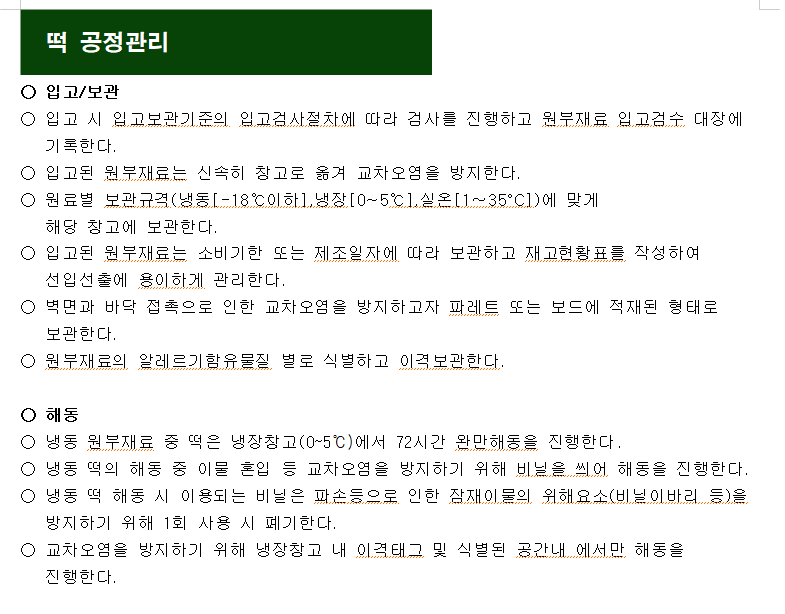 떡 공정관리

○ 입고/보관
○ 입고 시 입고보관기준의 입고검사절차에 따라 검사를 진행하고 원부재료 입고검수 대장에 기록한다.
○ 입고된 원부재료는 신속히 창고로 옮겨 교차오염을 방지한다.
○ 원료별 보관규격(냉동[-18℃이하],냉장[0~5℃],실온[1~35°C])에 맞게 해당 창고에 보관한다.
○ 입고된 원부재료는 소비기한 또는 제조일자에 따라 보관하고 재고현황표를 작성하여 선입선출에 용이하게 관리한다.
○ 벽면과 바닥 접촉으로 인한 교차오염을 방지하고자 파레트 또는 보드에 적재된 형태로 보관한다.
○ 원부재료의 알레르기함유물질 별로 식별하고 이격보관한다.

○ 해동
○ 냉동 원부재료 중 떡은 냉장창고(0~5℃)에서 72시간 완만해동을 진행한다.
○ 냉동 떡의 해동 중 이물 혼입 등 교차오염을 방지하기 위해 비닐을 씌어 해동을 진행한다.
○ 냉동 떡 해동 시 이용되는 비닐은 파손등으로 인한 잠재이물의 위해요소(비닐이바리 등)을 방지하기 위해 1회 사용 시 폐기한다.
○ 교차오염을 방지하기 위해 냉장창고 내 이격태그 및 식별된 공간내 에서만 해동을 진행한다.